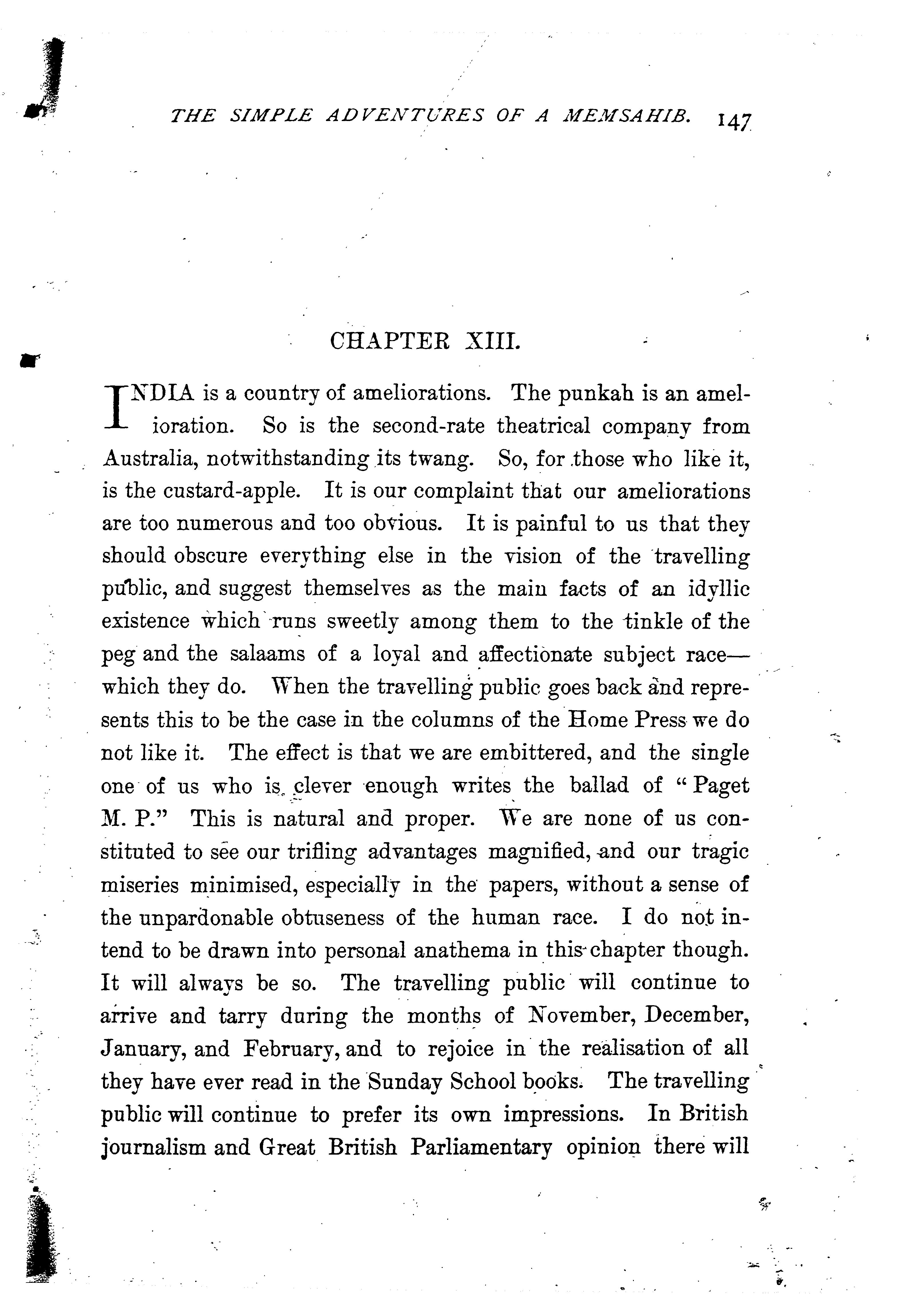 THE SIMPLE ADVENTURES OF A MEMSAHIB. 147

CHAPTER XIII.

INDIA is a country of ameliorations. The punkah is an amelioration. So is the second-rate theatrical company from Australia, notwithstanding its twang. So, for those who like it, is the custard-apple. It is our complaint that our ameliorations are too numerous and too obvious. It is painful to us that they should obscure everything else in the vision of the travelling public, and suggest themselves as the main facts of an idyllic existence which runs sweetly among them to the tinkle of the peg and the salaams of a loyal and affectionate subject race—which they do. When the travelling public goes back and represents this to be the case in the columns of the Home Press we do not like it. The effect is that we are embittered, and the single one of us who is clever enough writes the ballad of "Paget M. P." This is natural and proper. We are none of us constituted to see our trifling advantages magnified, and our tragic miseries minimised, especially in the papers, without a sense of the unpardonable obtuseness of the human race. I do not intend to be drawn into personal anathema in this chapter though. It will always be so. The travelling public will continue to arrive and tarry during the months of November, December, January, and February, and to rejoice in the realisation of all they have ever read in the Sunday School books. The travelling public will continue to prefer its own impressions. In British journalism and Great British Parliamentary opinion there will